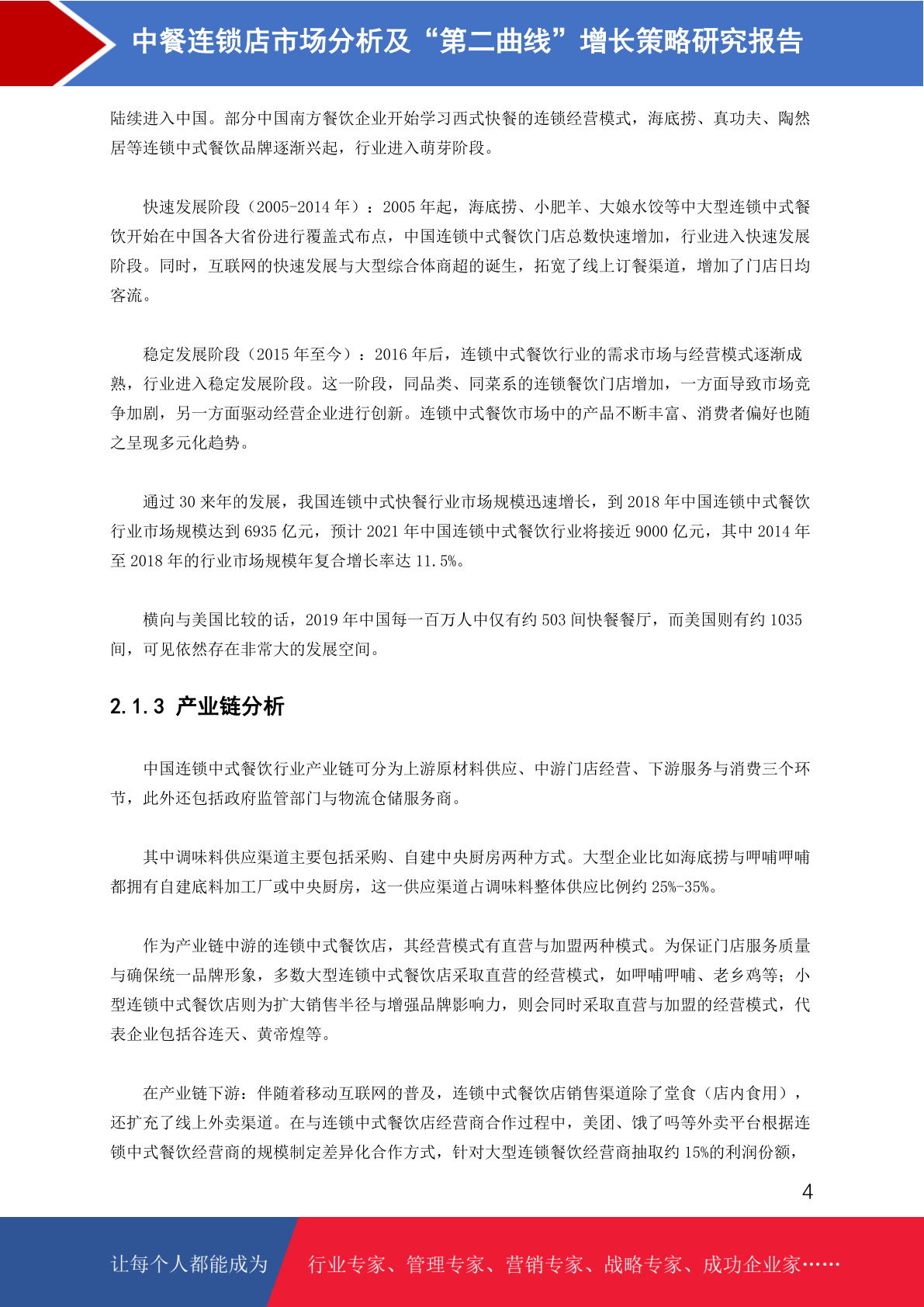 中餐连锁店市场分析及“第二曲线”增长策略研究报告

陆续进入中国。部分中国南方餐饮企业开始学习西式快餐的连锁经营模式，海底捞、真功夫、陶然居等连锁中式餐饮品牌逐渐兴起，行业进入萌芽阶段。

快速发展阶段（2005-2014 年）：2005 年起，海底捞、小肥羊、大娘水饺等中大型连锁中式餐饮开始在中国各大省份进行覆盖式布点，中国连锁中式餐饮门店总数快速增加，行业进入快速发展阶段。同时，互联网的快速发展与大型综合体商超的诞生，拓宽了线上订餐渠道，增加了门店日均客流。

稳定发展阶段（2015 年至今）：2016 年后，连锁中式餐饮行业的需求市场与经营模式逐渐成熟，行业进入稳定发展阶段。这一阶段，同品类、同菜系的连锁餐饮门店增加，一方面导致市场竞争加剧，另一方面驱动经营企业进行创新。连锁中式餐饮市场中的产品不断丰富、消费者偏好也随之呈现多元化趋势。

通过 30 来年的发展，我国连锁中式快餐行业市场规模迅速增长，到 2018 年中国连锁中式餐饮行业市场规模达到 6935 亿元，预计 2021 年中国连锁中式餐饮行业将接近 9000 亿元，其中 2014 年至 2018 年的行业市场规模年复合增长率达 11.5%。

横向与美国比较的话，2019 年中国每一百万人中仅有约 503 间快餐餐厅，而美国则有约 1035 间，可见依然存在非常大的发展空间。

2.1.3 产业链分析

中国连锁中式餐饮行业产业链可分为上游原材料供应、中游门店经营、下游服务与消费三个环节，此外还包括政府监管部门与物流仓储服务商。

其中调味料供应渠道主要包括采购、自建中央厨房两种方式。大型企业比如海底捞与呷哺呷哺都拥有自建底料加工厂或中央厨房，这一供应渠道占调味料整体供应比例约 25%-35%。

作为产业链中游的连锁中式餐饮店，其经营模式有直营与加盟两种模式。为保证门店服务质量与确保统一品牌形象，多数大型连锁中式餐饮店采取直营的经营模式，如呷哺呷哺、老乡鸡等；小型连锁中式餐饮店则为扩大销售半径与增强品牌影响力，则会同时采取直营与加盟的经营模式，代表企业包括谷连天、黄帝煌等。

在产业链下游：伴随着移动互联网的普及，连锁中式餐饮店销售渠道除了堂食（店内食用），还扩充了线上外卖渠道。在与连锁中式餐饮店经营商合作过程中，美团、饿了吗等外卖平台根据连锁中式餐饮经营商的规模制定差异化合作方式，针对大型连锁餐饮经营商抽取约 15%的利润份额，

4

让每个人都能成为 行业专家、管理专家、营销专家、战略专家、成功企业家……